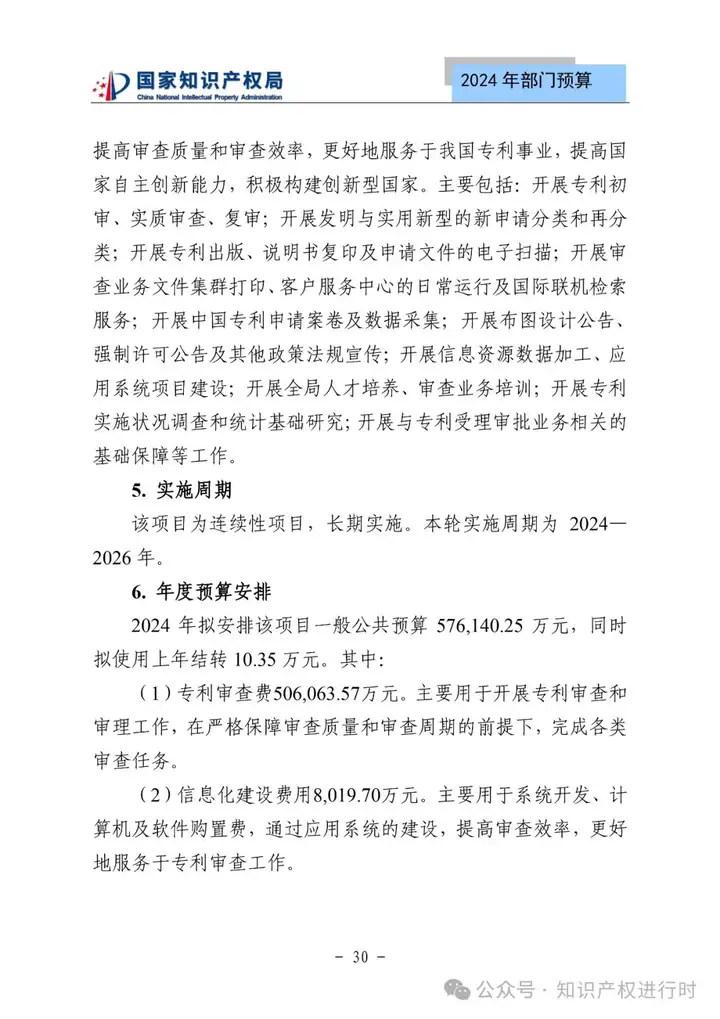 国家知识产权局
China National Intellectual Property Administration

2024 年部门预算

提高审查质量和审查效率，更好地服务于我国专利事业，提高国家自主创新能力，积极构建创新型国家。主要包括：开展专利初审、实质审查、复审；开展发明与实用新型的新申请分类和再分类；开展专利出版、说明书复印及申请文件的电子扫描；开展审查业务文件集群打印、客户服务中心的日常运行及国际联机检索服务；开展中国专利申请案卷及数据采集；开展布图设计公告、强制许可公告及其他政策法规宣传；开展信息资源数据加工、应用系统项目建设；开展全局人才培养、审查业务培训；开展专利实施状况调查和统计基础研究；开展与专利受理审批业务相关的基础保障等工作。

5. 实施周期

该项目为连续性项目，长期实施。本轮实施周期为 2024—2026 年。

6. 年度预算安排

2024 年拟安排该项目一般公共预算 576,140.25 万元，同时拟使用上年结转 10.35 万元。其中：

（1）专利审查费506,063.57万元。主要用于开展专利审查和审理工作，在严格保障审查质量和审查周期的前提下，完成各类审查任务。

（2）信息化建设费用8,019.70万元。主要用于系统开发、计算机及软件购置费，通过应用系统的建设，提高审查效率，更好地服务于专利审查工作。

- 30 -

公众号 · 知识产权进行时